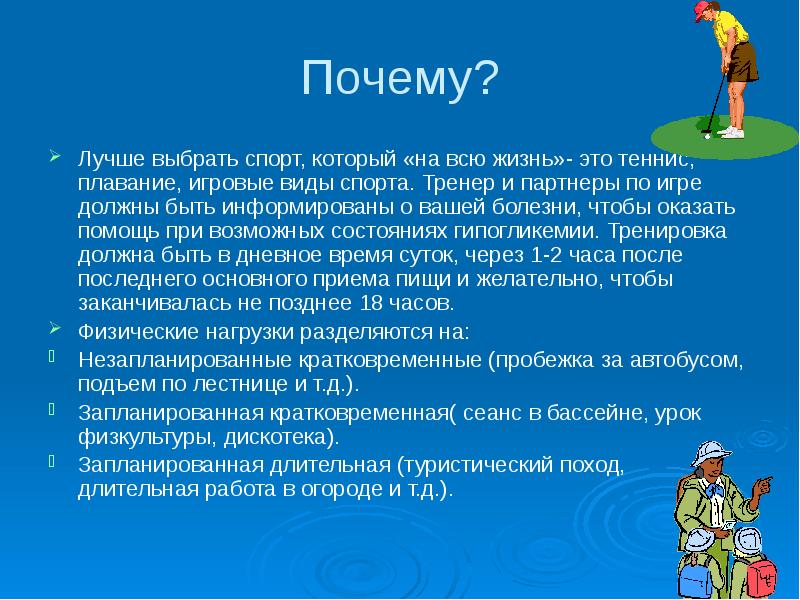 Почему?

Лучше выбрать спорт, который «на всю жизнь»- это теннис, плавание, игровые виды спорта. Тренер и партнеры по игре должны быть информированы о вашей болезни, чтобы оказать помощь при возможных состояниях гипогликемии. Тренировка должна быть в дневное время суток, через 1-2 часа после последнего основного приема пищи и желательно, чтобы заканчивалась не позднее 18 часов.

Физические нагрузки разделяются на:

Незапланированные кратковременные (пробежка за автобусом, подъем по лестнице и т.д.).

Запланированная кратковременная( сеанс в бассейне, урок физкультуры, дискотека).

Запланированная длительная (туристический поход, длительная работа в огороде и т.д.).